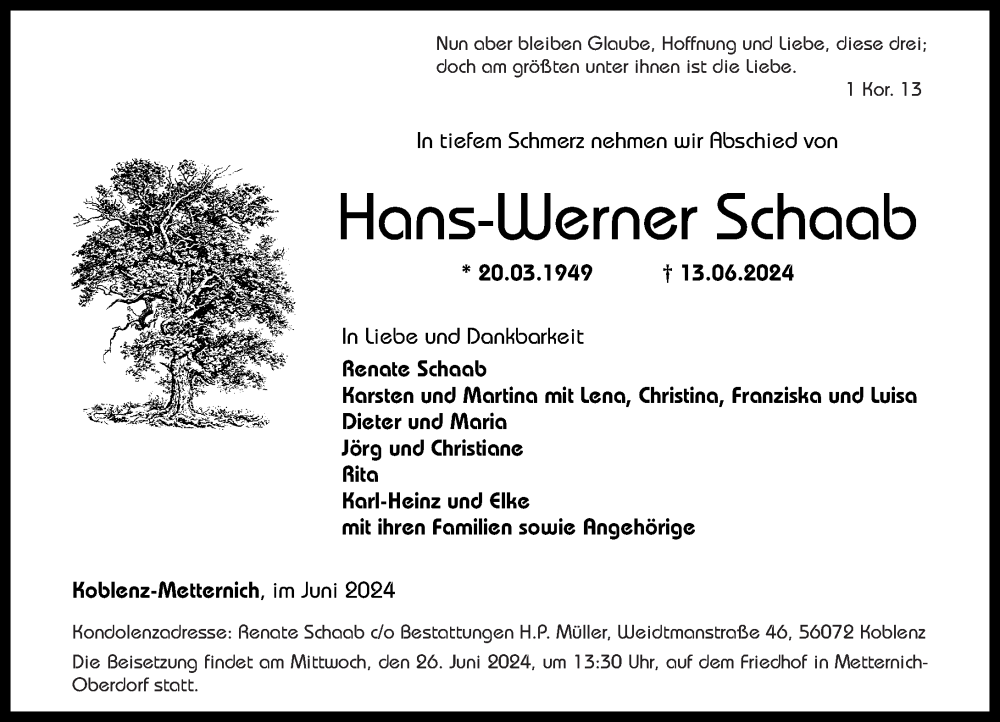 Nun aber bleiben Glaube, Hoffnung und Liebe, diese drei; doch am größten unter ihnen ist die Liebe.
1 Kor. 13

In tiefem Schmerz nehmen wir Abschied von

Hans-Werner Schaab

* 20.03.1949 † 13.06.2024

In Liebe und Dankbarkeit
Renate Schaab
Karsten und Martina mit Lena, Christina, Franziska und Luisa
Dieter und Maria
Jörg und Christiane
Rita
Karl-Heinz und Elke
mit ihren Familien sowie Angehörige

Koblenz-Metternich, im Juni 2024

Kondolenzadresse: Renate Schaab c/o Bestattungen H.P. Müller, Weidtmanstraße 46, 56072 Koblenz
Die Beisetzung findet am Mittwoch, den 26. Juni 2024, um 13:30 Uhr, auf dem Friedhof in Metternich-Oberdorf statt.